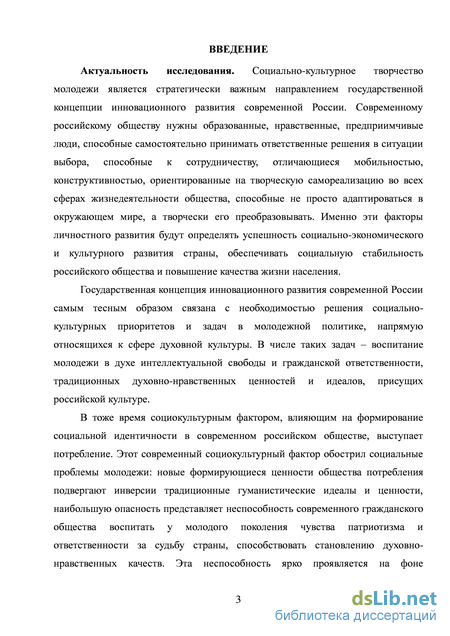 ВВЕДЕНИЕ

Актуальность исследования. Социально-культурное творчество молодежи является стратегически важным направлением государственной концепции инновационного развития современной России. Современному российскому обществу нужны образованные, нравственные, предприимчивые люди, способные самостоятельно принимать ответственные решения в ситуации выбора, способные к сотрудничеству, отличающиеся мобильностью, конструктивностью, ориентированные на творческую самореализацию во всех сферах жизнедеятельности общества, способные не просто адаптироваться в окружающем мире, а творчески его преобразовывать. Именно эти факторы личностного развития будут определять успешность социально-экономического и культурного развития страны, обеспечивать социальную стабильность российского общества и повышение качества жизни населения.

Государственная концепция инновационного развития современной России самым тесным образом связана с необходимостью решения социально-культурных приоритетов и задач в молодежной политике, напрямую относящихся к сфере духовной культуры. В числе таких задач – воспитание молодежи в духе интеллектуальной свободы и гражданской ответственности, традиционных духовно-нравственных ценностей и идеалов, присущих российской культуре.

В тоже время социокультурным фактором, влияющим на формирование социальной идентичности в современном российском обществе, выступает потребление. Этот современный социокультурный фактор обострил социальные проблемы молодежи: новые формирующиеся ценности общества потребления подвергают инверсии традиционные гуманистические идеалы и ценности, наибольшую опасность представляет неспособность современного гражданского общества воспитать у молодого поколения чувства патриотизма и ответственности за судьбу страны, способствовать становлению духовно-нравственных качеств. Эта неспособность ярко проявляется на фоне

3

dsLib.net
библиотека диссертаций